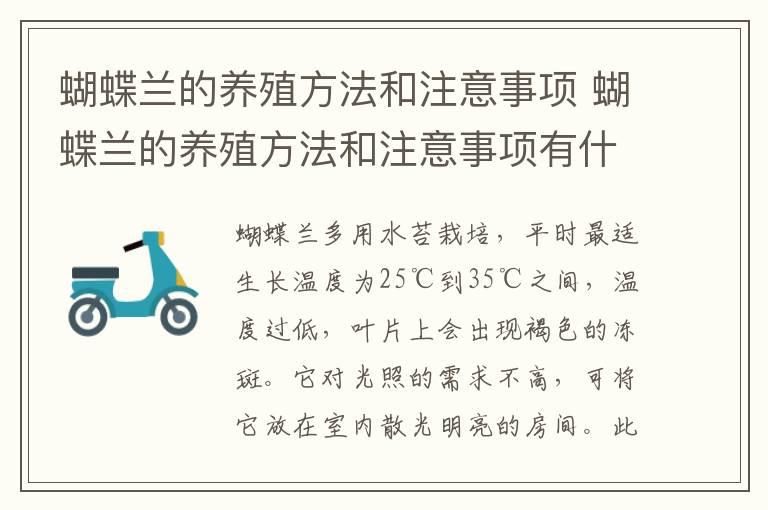 蝴蝶兰的养殖方法和注意事项 蝴蝶兰的养殖方法和注意事项有什

蝴蝶兰多用水苔栽培，平时最适生长温度为25℃到35℃之间，温度过低，叶片上会出现褐色的冻斑。它对光照的需求不高，可将它放在室内散光明亮的房间。此